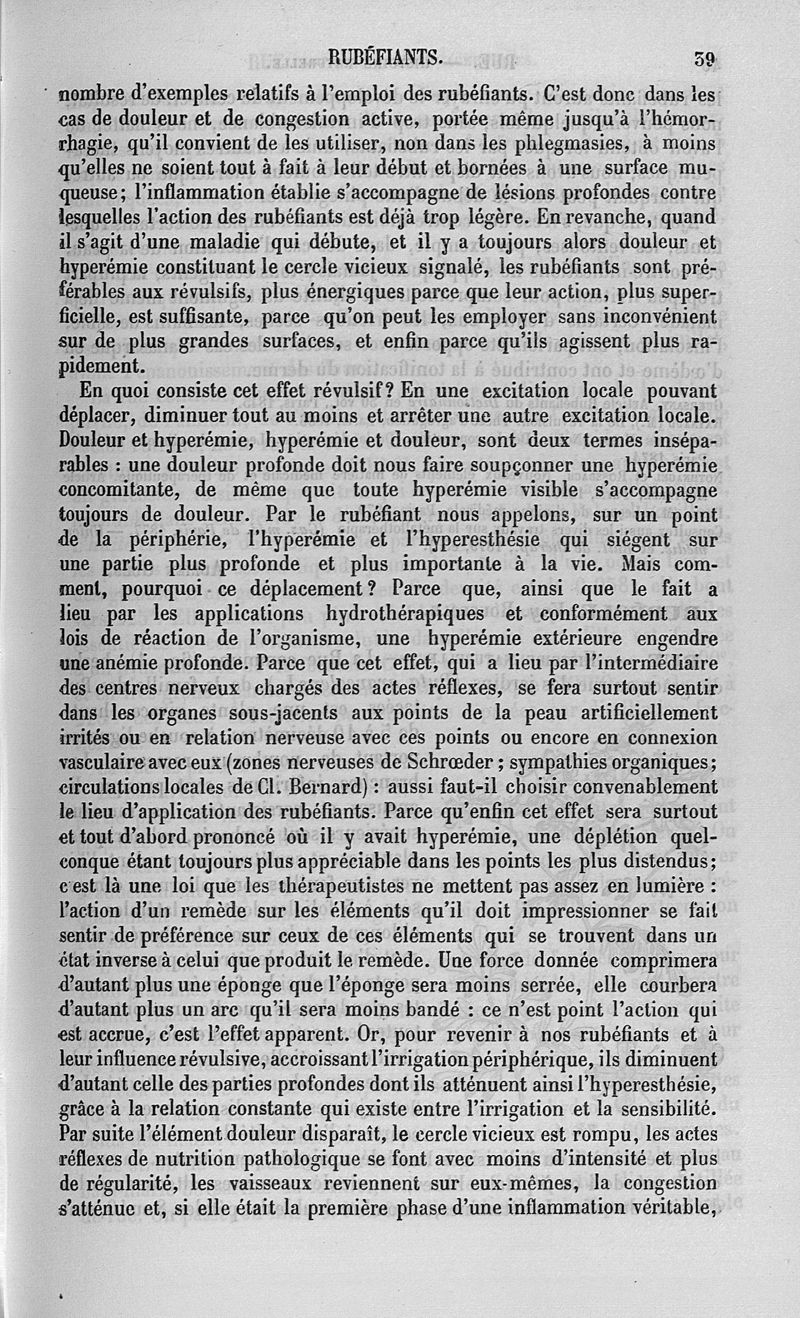 RUBÉFIANTS. 39

nombre d'exemples relatifs à l'emploi des rubéfiants. C'est donc dans les cas de douleur et de congestion active, portée même jusqu'à l'hémorrhagie, qu'il convient de les utiliser, non dans les phlegmasies, à moins qu'elles ne soient tout à fait à leur début et bornées à une surface muqueuse; l'inflammation établie s'accompagne de lésions profondes contre lesquelles l'action des rubéfiants est déjà trop légère. En revanche, quand il s'agit d'une maladie qui débute, et il y a toujours alors douleur et hyperémie constituant le cercle vicieux signalé, les rubéfiants sont préférables aux révulsifs, plus énergiques parce que leur action, plus superficielle, est suffisante, parce qu'on peut les employer sans inconvénient sur de plus grandes surfaces, et enfin parce qu'ils agissent plus rapidement.

En quoi consiste cet effet révulsif? En une excitation locale pouvant déplacer, diminuer tout au moins et arrêter une autre excitation locale. Douleur et hyperémie, hyperémie et douleur, sont deux termes inséparables : une douleur profonde doit nous faire soupçonner une hyperémie concomitante, de même que toute hyperémie visible s'accompagne toujours de douleur. Par le rubéfiant nous appelons, sur un point de la périphérie, l'hyperémie et l'hyperesthésie qui siégent sur une partie plus profonde et plus importante à la vie. Mais comment, pourquoi ce déplacement? Parce que, ainsi que le fait a lieu par les applications hydrothérapiques et conformément aux lois de réaction de l'organisme, une hyperémie extérieure engendre une anémie profonde. Parce que cet effet, qui a lieu par l'intermédiaire des centres nerveux chargés des actes réflexes, se fera surtout sentir dans les organes sous-jacents aux points de la peau artificiellement irrités ou en relation nerveuse avec ces points ou encore en connexion vasculaire avec eux (zones nerveuses de Schrœder; sympathies organiques; circulations locales de Cl. Bernard) : aussi faut-il choisir convenablement le lieu d'application des rubéfiants. Parce qu'enfin cet effet sera surtout et tout d'abord prononcé où il y avait hyperémie, une déplétion quelconque étant toujours plus appréciable dans les points les plus distendus; c'est là une loi que les thérapeutistes ne mettent pas assez en lumière : l'action d'un remède sur les éléments qu'il doit impressionner se fait sentir de préférence sur ceux de ces éléments qui se trouvent dans un état inverse à celui que produit le remède. Une force donnée comprimera d'autant plus une éponge que l'éponge sera moins serrée, elle courbera d'autant plus un arc qu'il sera moins bandé : ce n'est point l'action qui est accrue, c'est l'effet apparent. Or, pour revenir à nos rubéfiants et à leur influence révulsive, accroissant l'irrigation périphérique, ils diminuent d'autant celle des parties profondes dont ils atténuent ainsi l'hyperesthésie, grâce à la relation constante qui existe entre l'irrigation et la sensibilité. Par suite l'élément douleur disparaît, le cercle vicieux est rompu, les actes réflexes de nutrition pathologique se font avec moins d'intensité et plus de régularité, les vaisseaux reviennent sur eux-mêmes, la congestion s'atténue et, si elle était la première phase d'une inflammation véritable,